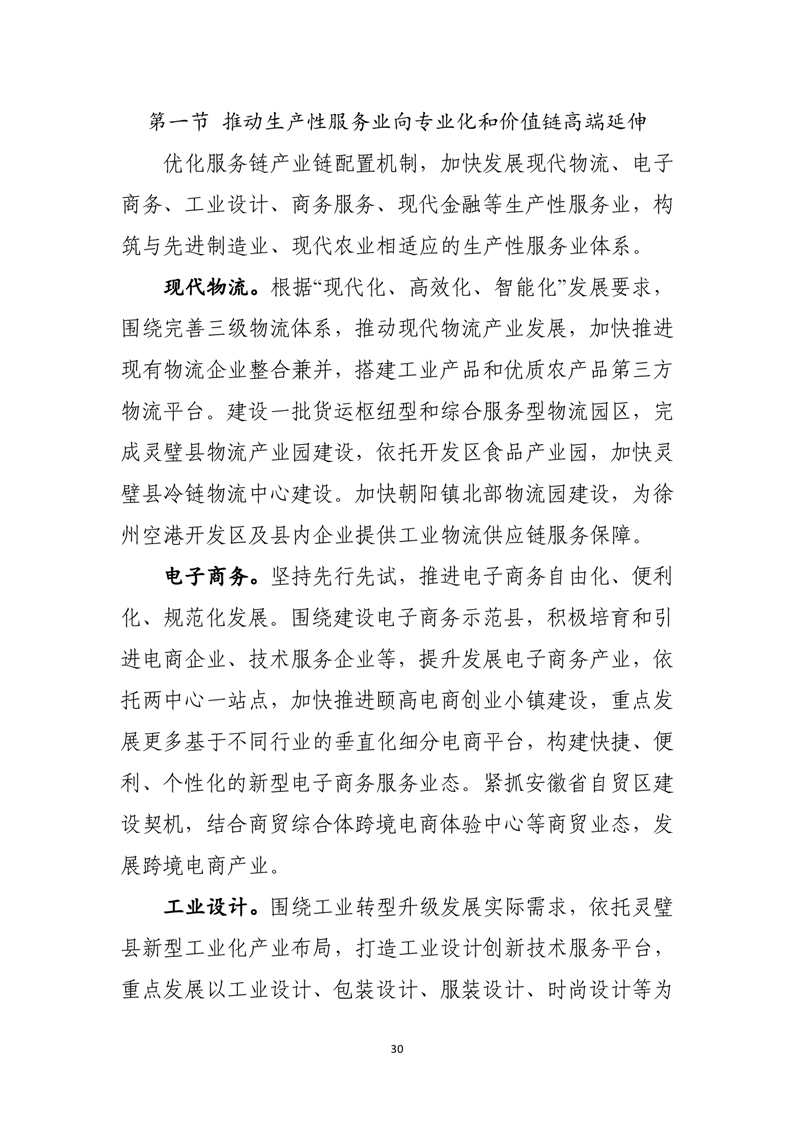 第一节 推动生产性服务业向专业化和价值链高端延伸

优化服务链产业链配置机制，加快发展现代物流、电子商务、工业设计、商务服务、现代金融等生产性服务业，构筑与先进制造业、现代农业相适应的生产性服务业体系。

现代物流。根据“现代化、高效化、智能化”发展要求，围绕完善三级物流体系，推动现代物流产业发展，加快推进现有物流企业整合兼并，搭建工业产品和优质农产品第三方物流平台。建设一批货运枢纽型和综合服务型物流园区，完成灵璧县物流产业园建设，依托开发区食品产业园，加快灵璧县冷链物流中心建设。加快朝阳镇北部物流园建设，为徐州空港开发区及县内企业提供工业物流供应链服务保障。

电子商务。坚持先行先试，推进电子商务自由化、便利化、规范化发展。围绕建设电子商务示范县，积极培育和引进电商企业、技术服务企业等，提升发展电子商务产业，依托两中心一站点，加快推进颐高电商创业小镇建设，重点发展更多基于不同行业的垂直化细分电商平台，构建快捷、便利、个性化的新型电子商务服务业态。紧抓安徽省自贸区建设契机，结合商贸综合体跨境电商体验中心等商贸业态，发展跨境电商产业。

工业设计。围绕工业转型升级发展实际需求，依托灵璧县新型工业化产业布局，打造工业设计创新技术服务平台，重点发展以工业设计、包装设计、服装设计、时尚设计等为

30